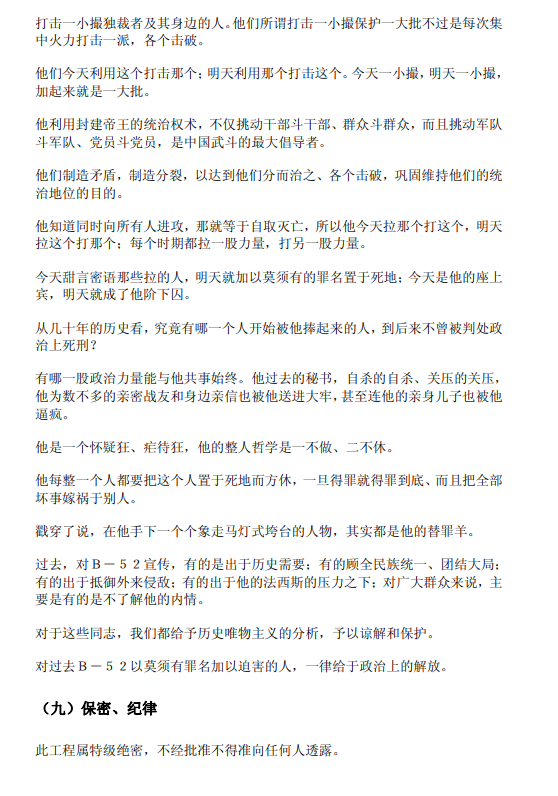 打击一小撮独裁者及其身边的人。他们所谓打击一小撮保护一大批不过是每次集中火力打击一派，各个击破。

他们今天利用这个打击那个；明天利用那个打击这个。今天一小撮，明天一小撮，加起来就是一大批。

他利用封建帝王的统治权术，不仅挑动干部斗干部、群众斗群众，而且挑动军队斗军队、党员斗党员，是中国武斗的最大倡导者。

他们制造矛盾，制造分裂，以达到他们分而治之、各个击破，巩固维持他们的统治地位的目的。

他知道同时向所有人进攻，那就等于自取灭亡，所以他今天拉那个打这个，明天拉这个打那个；每个时期都拉一股力量，打另一股力量。

今天甜言密语那些拉的人，明天就加以莫须有的罪名置于死地；今天是他的座上宾，明天就成了他阶下囚。

从几十年的历史看，究竟有哪一个人开始被他捧起来的人，到后来不曾被判处政治上死刑？

有哪一股政治力量能与他共事始终。他过去的秘书，自杀的自杀、关压的关压，他为数不多的亲密战友和身边亲信也被他送进大牢，甚至连他的亲身儿子也被他逼疯。

他是一个怀疑狂、疟待狂，他的整人哲学是一不做、二不休。

他每整一个人都要把这个人置于死地而方休，一旦得罪就得罪到底、而且把全部坏事嫁祸于别人。

戳穿了说，在他手下一个个象走马灯式垮台的人物，其实都是他的替罪羊。

过去，对Ｂ－５２宣传，有的是出于历史需要；有的顾全民族统一、团结大局；有的出于抵御外来侵敌；有的出于他的法西斯的压力之下；对广大群众来说，主要是有的是不了解他的内情。

对于这些同志，我们都给予历史唯物主义的分析，予以谅解和保护。

对过去Ｂ－５２以莫须有罪名加以迫害的人，一律给于政治上的解放。

（九）保密、纪律

此工程属特级绝密，不经批准不得准向任何人透露。